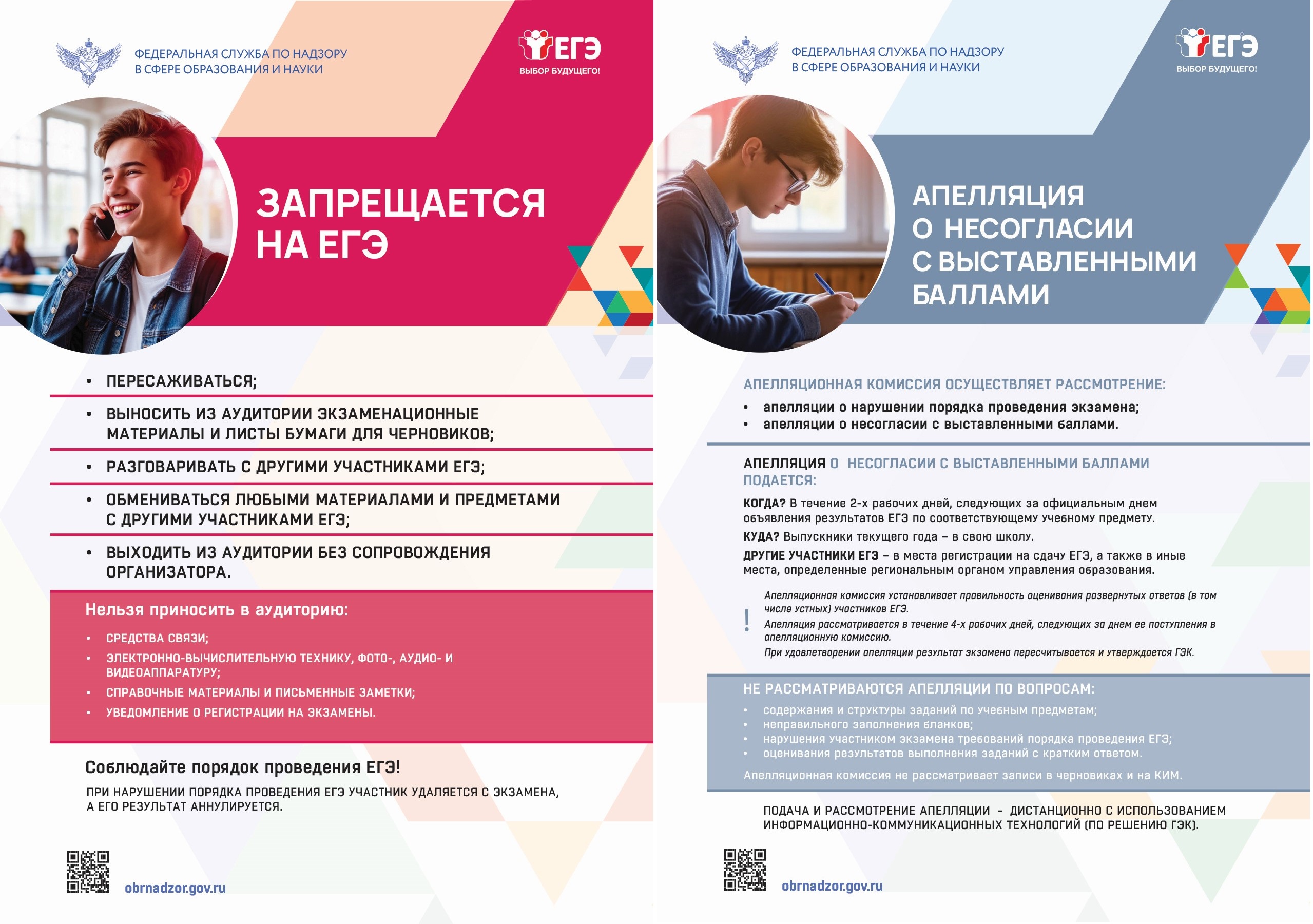 ФЕДЕРАЛЬНАЯ СЛУЖБА ПО НАДЗОРУ В СФЕРЕ ОБРАЗОВАНИЯ И НАУКИ

ЕГЭ
ВЫБОР БУДУЩЕГО!

ЗАПРЕЩАЕТСЯ НА ЕГЭ

• ПЕРЕСАЖИВАТЬСЯ;
• ВЫНОСИТЬ ИЗ АУДИТОРИИ ЭКЗАМЕНАЦИОННЫЕ МАТЕРИАЛЫ И ЛИСТЫ БУМАГИ ДЛЯ ЧЕРНОВИКОВ;
• РАЗГОВАРИВАТЬ С ДРУГИМИ УЧАСТНИКАМИ ЕГЭ;
• ОБМЕНИВАТЬСЯ ЛЮБЫМИ МАТЕРИАЛАМИ И ПРЕДМЕТАМИ С ДРУГИМИ УЧАСТНИКАМИ ЕГЭ;
• ВЫХОДИТЬ ИЗ АУДИТОРИИ БЕЗ СОПРОВОЖДЕНИЯ ОРГАНИЗАТОРА.

Нельзя приносить в аудиторию:
• СРЕДСТВА СВЯЗИ;
• ЭЛЕКТРОННО-ВЫЧИСЛИТЕЛЬНУЮ ТЕХНИКУ, ФОТО-, АУДИО- И ВИДЕОАППАРАТУРУ;
• СПРАВОЧНЫЕ МАТЕРИАЛЫ И ПИСЬМЕННЫЕ ЗАМЕТКИ;
• УВЕДОМЛЕНИЕ О РЕГИСТРАЦИИ НА ЭКЗАМЕНЫ.

Соблюдайте порядок проведения ЕГЭ!
ПРИ НАРУШЕНИИ ПОРЯДКА ПРОВЕДЕНИЯ ЕГЭ УЧАСТНИК УДАЛЯЕТСЯ С ЭКЗАМЕНА, А ЕГО РЕЗУЛЬТАТ АННУЛИРУЕТСЯ.

obrnadzor.gov.ru

ФЕДЕРАЛЬНАЯ СЛУЖБА ПО НАДЗОРУ В СФЕРЕ ОБРАЗОВАНИЯ И НАУКИ

ЕГЭ
ВЫБОР БУДУЩЕГО!

АПЕЛЛЯЦИЯ О НЕСОГЛАСИИ С ВЫСТАВЛЕННЫМИ БАЛЛАМИ

АПЕЛЛЯЦИОННАЯ КОМИССИЯ ОСУЩЕСТВЛЯЕТ РАССМОТРЕНИЕ:
• апелляции о нарушении порядка проведения экзамена;
• апелляции о несогласии с выставленными баллами.

АПЕЛЛЯЦИЯ О НЕСОГЛАСИИ С ВЫСТАВЛЕННЫМИ БАЛЛАМИ ПОДАЕТСЯ:
КОГДА? В течение 2-х рабочих дней, следующих за официальным днем объявления результатов ЕГЭ по соответствующему учебному предмету.
КУДА? Выпускники текущего года – в свою школу.
ДРУГИЕ УЧАСТНИКИ ЕГЭ – в места регистрации на сдачу ЕГЭ, а также в иные места, определенные региональным органом управления образования.

!
Апелляционная комиссия устанавливает правильность оценивания развернутых ответов (в том числе устных) участников ЕГЭ.
Апелляция рассматривается в течение 4-х рабочих дней, следующих за днем ее поступления в апелляционную комиссию.
При удовлетворении апелляции результат экзамена пересчитывается и утверждается ГЭК.

НЕ РАССМАТРИВАЮТСЯ АПЕЛЛЯЦИИ ПО ВОПРОСАМ:
• содержания и структуры заданий по учебным предметам;
• неправильного заполнения бланков;
• нарушения участником экзамена требований порядка проведения ЕГЭ;
• оценивания результатов выполнения заданий с кратким ответом.
Апелляционная комиссия не рассматривает записи в черновиках и на КИМ.

ПОДАЧА И РАССМОТРЕНИЕ АПЕЛЛЯЦИИ - ДИСТАНЦИОННО С ИСПОЛЬЗОВАНИЕМ ИНФОРМАЦИОННО-КОММУНИКАЦИОННЫХ ТЕХНОЛОГИЙ (ПО РЕШЕНИЮ ГЭК).

obrnadzor.gov.ru